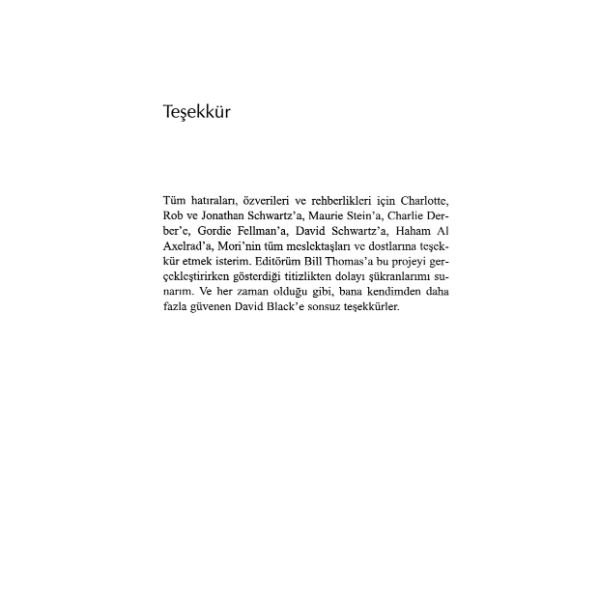 Teşekkür

Tüm hatıraları, özverileri ve rehberlikleri için Charlotte, Rob ve Jonathan Schwartz'a, Maurie Stein'a, Charlie Derber'e, Gordie Fellman'a, David Schwartz'a, Haham Al Axelrad'a, Mori'nin tüm meslektaşları ve dostlarına teşekkür etmek isterim. Editörüm Bill Thomas'a bu projeyi gerçekleştirirken gösterdiği titizlikten dolayı şükranlarımı sunarım. Ve her zaman olduğu gibi, bana kendimden daha fazla güvenen David Black'e sonsuz teşekkürler.